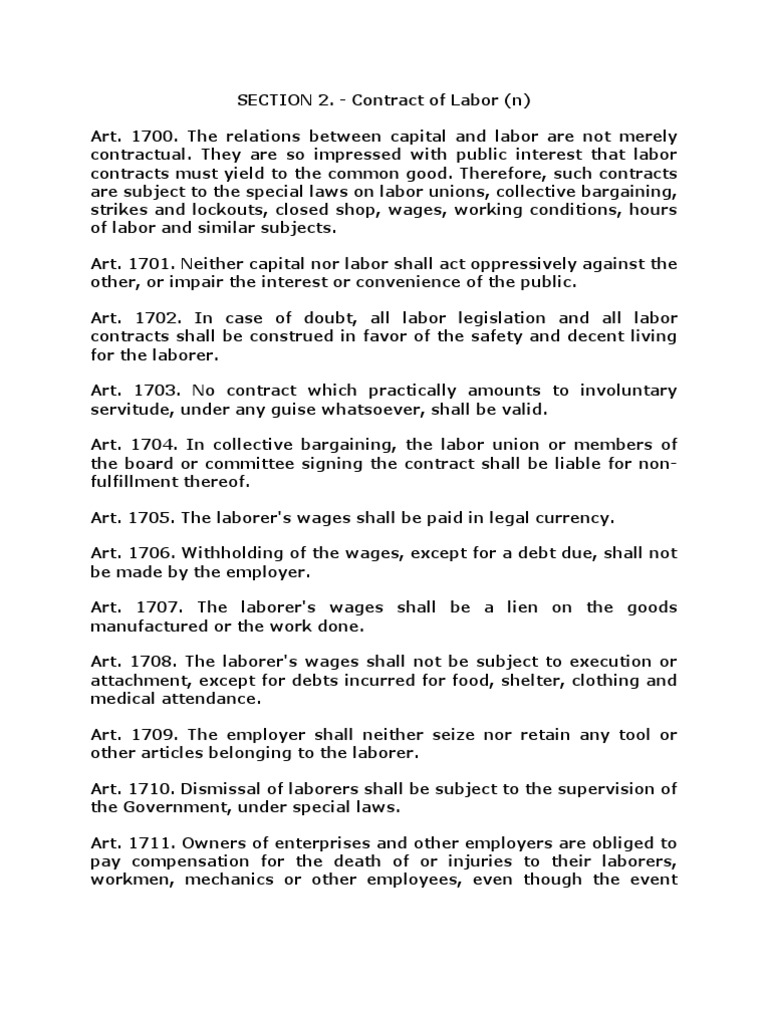 SECTION 2. - Contract of Labor (n)

Art. 1700. The relations between capital and labor are not merely contractual. They are so impressed with public interest that labor contracts must yield to the common good. Therefore, such contracts are subject to the special laws on labor unions, collective bargaining, strikes and lockouts, closed shop, wages, working conditions, hours of labor and similar subjects.

Art. 1701. Neither capital nor labor shall act oppressively against the other, or impair the interest or convenience of the public.

Art. 1702. In case of doubt, all labor legislation and all labor contracts shall be construed in favor of the safety and decent living for the laborer.

Art. 1703. No contract which practically amounts to involuntary servitude, under any guise whatsoever, shall be valid.

Art. 1704. In collective bargaining, the labor union or members of the board or committee signing the contract shall be liable for non-fulfillment thereof.

Art. 1705. The laborer's wages shall be paid in legal currency.

Art. 1706. Withholding of the wages, except for a debt due, shall not be made by the employer.

Art. 1707. The laborer's wages shall be a lien on the goods manufactured or the work done.

Art. 1708. The laborer's wages shall not be subject to execution or attachment, except for debts incurred for food, shelter, clothing and medical attendance.

Art. 1709. The employer shall neither seize nor retain any tool or other articles belonging to the laborer.

Art. 1710. Dismissal of laborers shall be subject to the supervision of the Government, under special laws.

Art. 1711. Owners of enterprises and other employers are obliged to pay compensation for the death of or injuries to their laborers, workmen, mechanics or other employees, even though the event